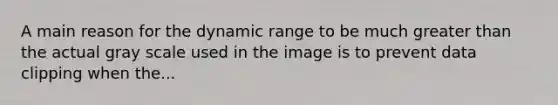 A main reason for the dynamic range to be much greater than the actual gray scale used in the image is to prevent data clipping when the...